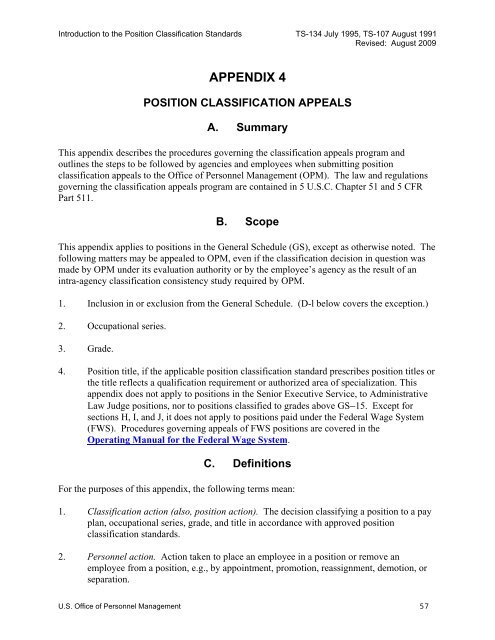 Introduction to the Position Classification Standards

TS-134 July 1995, TS-107 August 1991
Revised: August 2009

APPENDIX 4

POSITION CLASSIFICATION APPEALS

A. Summary

This appendix describes the procedures governing the classification appeals program and outlines the steps to be followed by agencies and employees when submitting position classification appeals to the Office of Personnel Management (OPM). The law and regulations governing the classification appeals program are contained in 5 U.S.C. Chapter 51 and 5 CFR Part 511.

B. Scope

This appendix applies to positions in the General Schedule (GS), except as otherwise noted. The following matters may be appealed to OPM, even if the classification decision in question was made by OPM under its evaluation authority or by the employee's agency as the result of an intra-agency classification consistency study required by OPM.

1. Inclusion in or exclusion from the General Schedule. (D-l below covers the exception.)

2. Occupational series.

3. Grade.

4. Position title, if the applicable position classification standard prescribes position titles or the title reflects a qualification requirement or authorized area of specialization. This appendix does not apply to positions in the Senior Executive Service, to Administrative Law Judge positions, nor to positions classified to grades above GS–15. Except for sections H, I, and J, it does not apply to positions paid under the Federal Wage System (FWS). Procedures governing appeals of FWS positions are covered in the Operating Manual for the Federal Wage System.

C. Definitions

For the purposes of this appendix, the following terms mean:

1. Classification action (also, position action). The decision classifying a position to a pay plan, occupational series, grade, and title in accordance with approved position classification standards.

2. Personnel action. Action taken to place an employee in a position or remove an employee from a position, e.g., by appointment, promotion, reassignment, demotion, or separation.

U.S. Office of Personnel Management

57